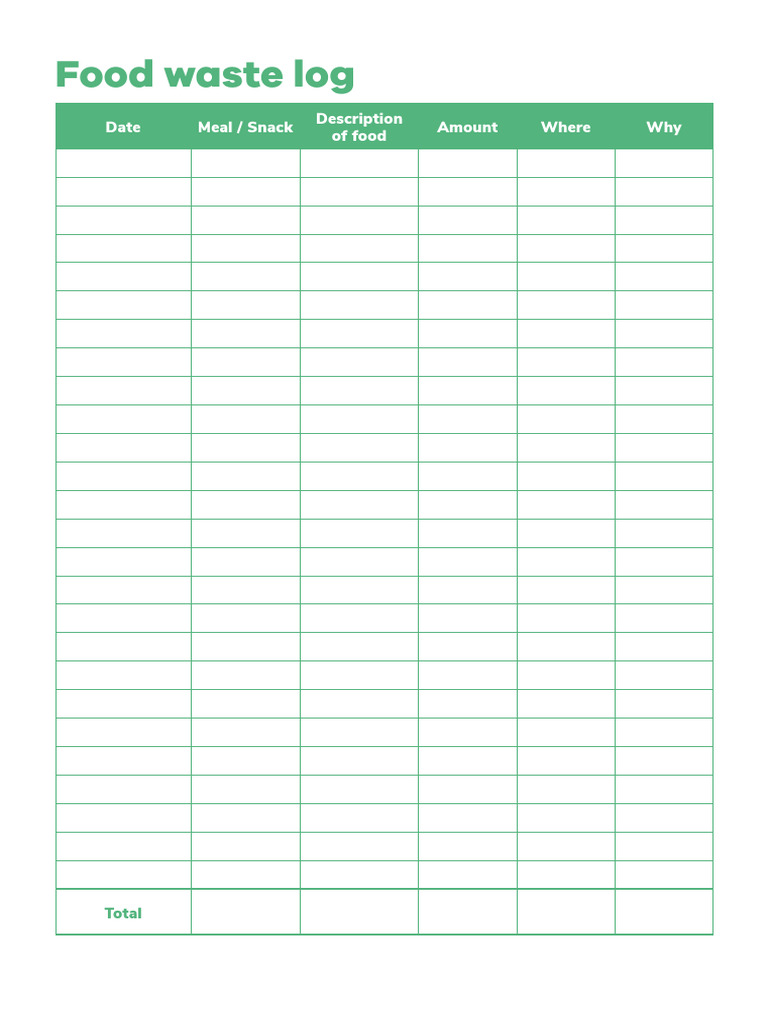 Food waste log

| Date | Meal / Snack | Description of food | Amount | Where | Why |
|---|---|---|---|---|---|
| | | | | | |
| | | | | | |
| | | | | | |
| | | | | | |
| | | | | | |
| | | | | | |
| | | | | | |
| | | | | | |
| | | | | | |
| | | | | | |
| | | | | | |
| | | | | | |
| | | | | | |
| | | | | | |
| | | | | | |
| | | | | | |
| | | | | | |
| | | | | | |
| | | | | | |
| | | | | | |
| | | | | | |
| | | | | | |
| | | | | | |
| | | | | | |
| | | | | | |
| | | | | | |
| Total | | | | | |